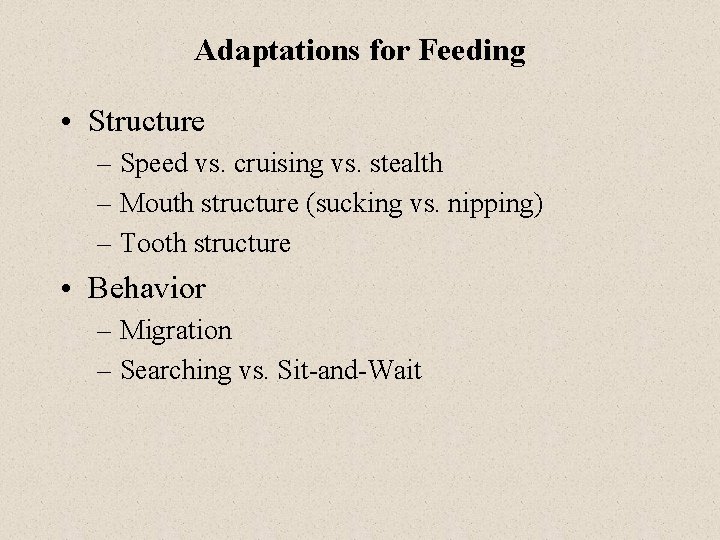 Adaptations for Feeding

• Structure
– Speed vs. cruising vs. stealth
– Mouth structure (sucking vs. nipping)
– Tooth structure

• Behavior
– Migration
– Searching vs. Sit-and-Wait